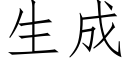 生成